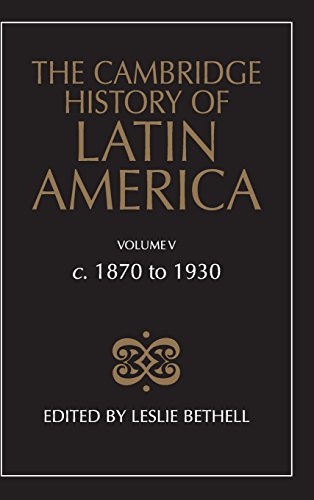 THE CAMBRIDGE HISTORY OF LATIN AMERICA

VOLUME V

c. 1870 to 1930

EDITED BY LESLIE BETHELL